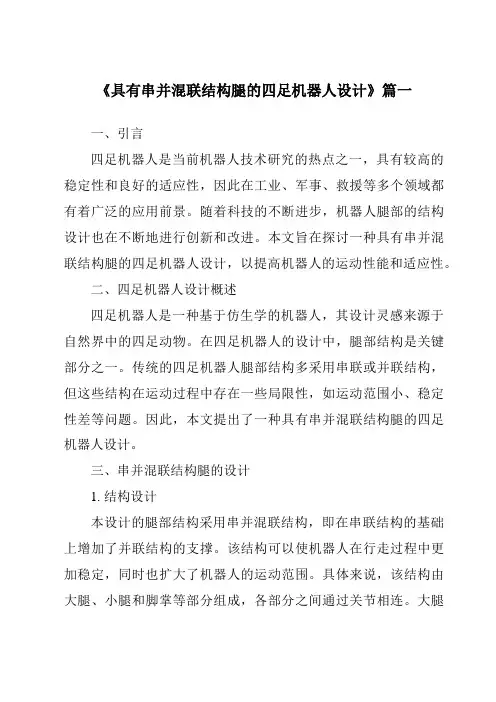 《具有串并混联结构腿的四足机器人设计》篇一

一、引言

四足机器人是当前机器人技术研究的热点之一，具有较高的稳定性和良好的适应性，因此在工业、军事、救援等多个领域都有着广泛的应用前景。随着科技的不断进步，机器人腿部的结构设计也在不断地进行创新和改进。本文旨在探讨一种具有串并混联结构腿的四足机器人设计，以提高机器人的运动性能和适应性。

二、四足机器人设计概述

四足机器人是一种基于仿生学的机器人，其设计灵感来源于自然界中的四足动物。在四足机器人的设计中，腿部结构是关键部分之一。传统的四足机器人腿部结构多采用串联或并联结构，但这些结构在运动过程中存在一些局限性，如运动范围小、稳定性差等问题。因此，本文提出了一种具有串并混联结构腿的四足机器人设计。

三、串并混联结构腿的设计

1. 结构设计

本设计的腿部结构采用串并混联结构，即在串联结构的基础上增加了并联结构的支撑。该结构可以使机器人在行走过程中更加稳定，同时也扩大了机器人的运动范围。具体来说，该结构由大腿、小腿和脚掌等部分组成，各部分之间通过关节相连。大腿